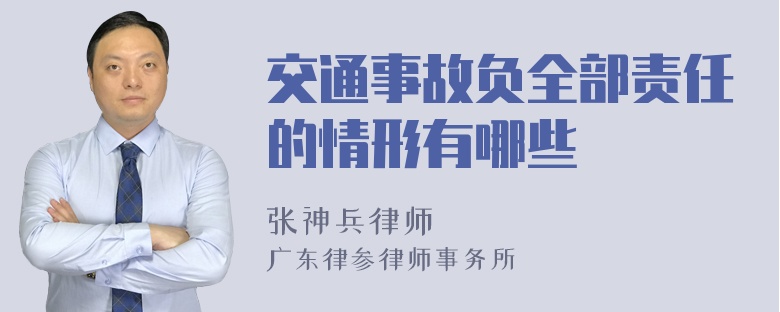 交通事故负全部责任的情形有哪些

张神兵律师
广东律参律师事务所